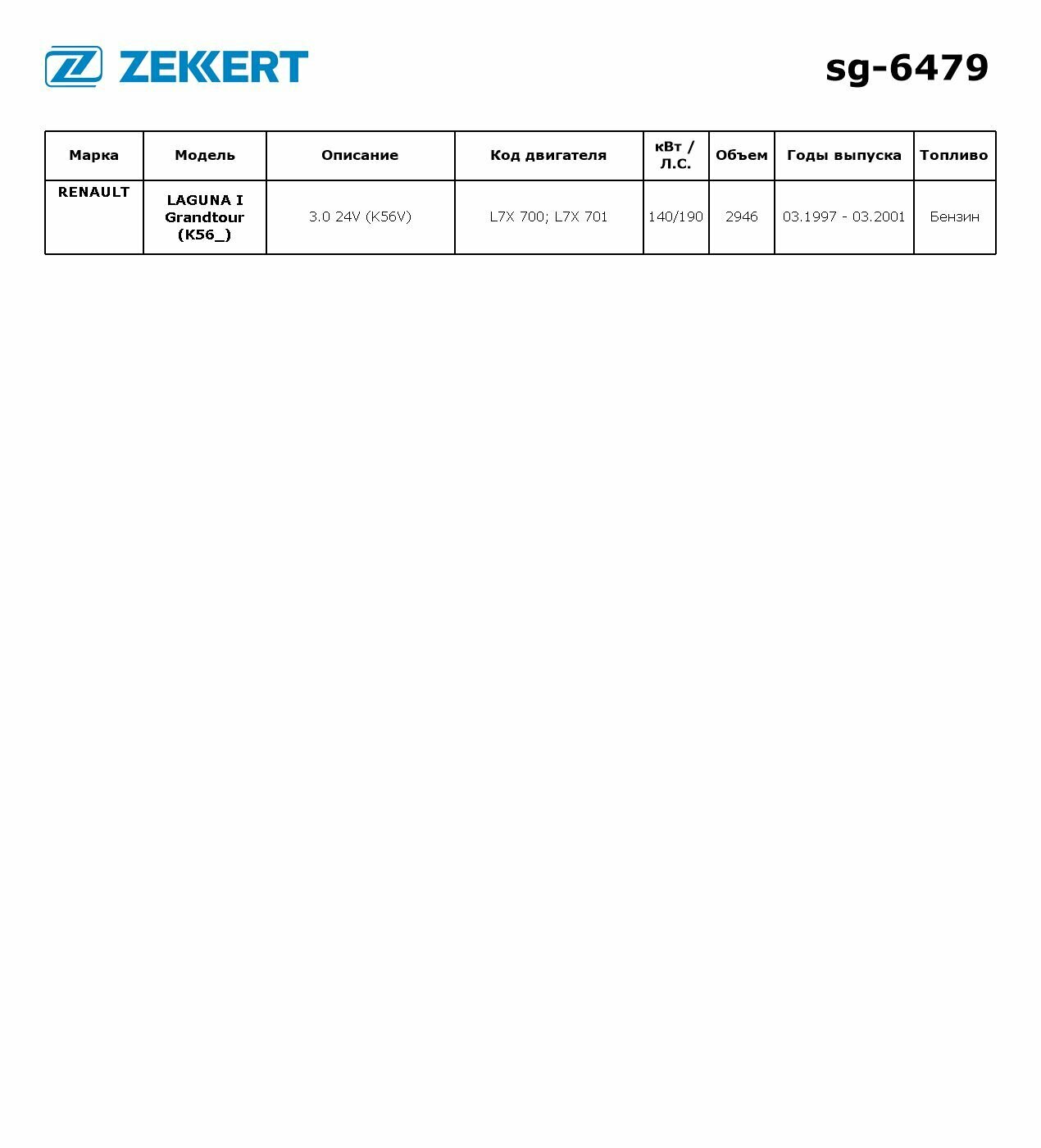 ZEKKERT

sg-6479

| Марка | Модель | Описание | Код двигателя | кВт / Л.С. | Объем | Годы выпуска | Топливо |
|---|---|---|---|---|---|---|---|
| RENAULT | LAGUNA I Grandtour (K56_) | 3.0 24V (K56V) | L7X 700; L7X 701 | 140/190 | 2946 | 03.1997 - 03.2001 | Бензин |